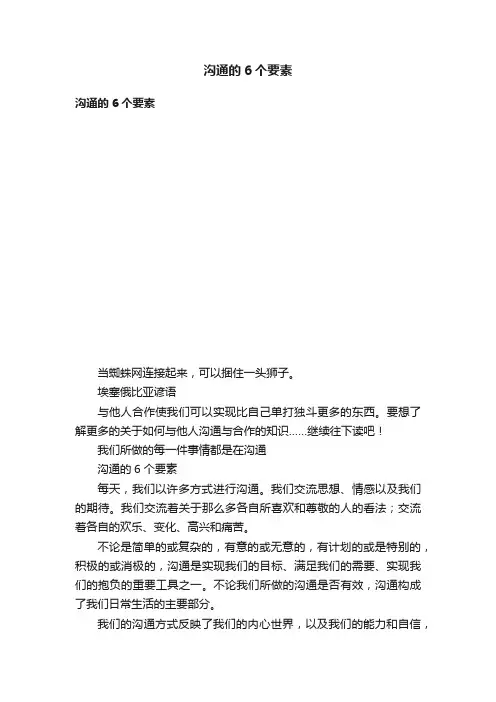 沟通的 6 个要素

沟通的 6 个要素

当蜘蛛网连接起来，可以捆住一头狮子。

埃塞俄比亚谚语

与他人合作使我们可以实现比自己单打独斗更多的东西。要想了解更多的关于如何与他人沟通与合作的知识……继续往下读吧！

我们所做的每一件事情都是在沟通

沟通的 6 个要素

每天，我们以许多方式进行沟通。我们交流思想、情感以及我们的期待。我们交流着关于那么多各自所喜欢和尊敬的人的看法；交流着各自的欢乐、变化、高兴和痛苦。

不论是简单的或复杂的，有意的或无意的，有计划的或是特别的，积极的或消极的，沟通是实现我们的目标、满足我们的需要、实现我们的抱负的重要工具之一。不论我们所做的沟通是否有效，沟通构成了我们日常生活的主要部分。

我们的沟通方式反映了我们的内心世界，以及我们的能力和自信，